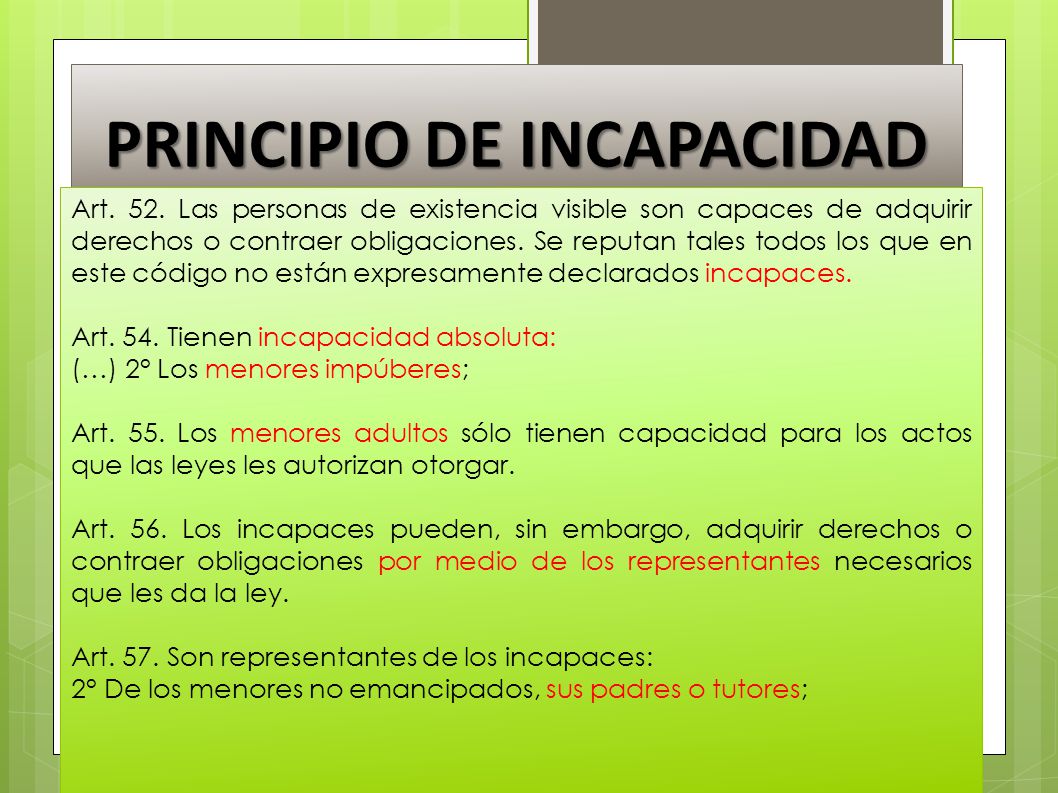 PRINCIPIO DE INCAPACIDAD

Art. 52. Las personas de existencia visible son capaces de adquirir derechos o contraer obligaciones. Se reputan tales todos los que en este código no están expresamente declarados incapaces.

Art. 54. Tienen incapacidad absoluta:
(…) 2° Los menores impúberes;

Art. 55. Los menores adultos sólo tienen capacidad para los actos que las leyes les autorizan otorgar.

Art. 56. Los incapaces pueden, sin embargo, adquirir derechos o contraer obligaciones por medio de los representantes necesarios que les da la ley.

Art. 57. Son representantes de los incapaces:
2° De los menores no emancipados, sus padres o tutores;